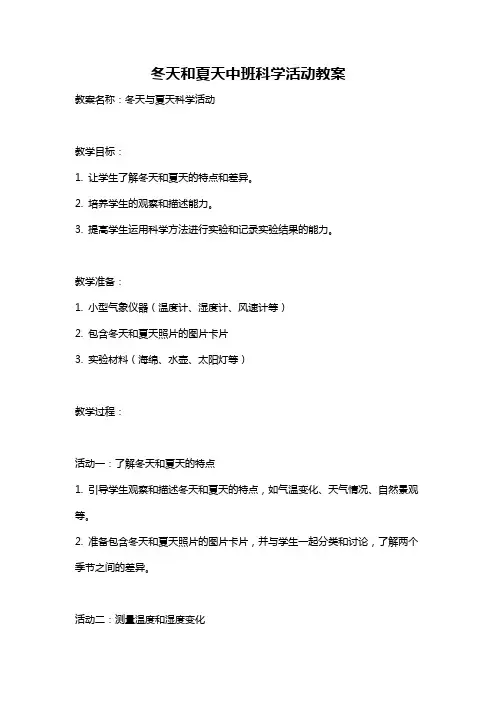 冬天和夏天中班科学活动教案

教案名称：冬天与夏天科学活动

教学目标：

1. 让学生了解冬天和夏天的特点和差异。

2. 培养学生的观察和描述能力。

3. 提高学生运用科学方法进行实验和记录实验结果的能力。

教学准备：

1. 小型气象仪器（温度计、湿度计、风速计等）

2. 包含冬天和夏天照片的图片卡片

3. 实验材料（海绵、水壶、太阳灯等）

教学过程：

活动一：了解冬天和夏天的特点

1. 引导学生观察和描述冬天和夏天的特点，如气温变化、天气情况、自然景观等。

2. 准备包含冬天和夏天照片的图片卡片，并与学生一起分类和讨论，了解两个季节之间的差异。

活动二：测量温度和湿度变化